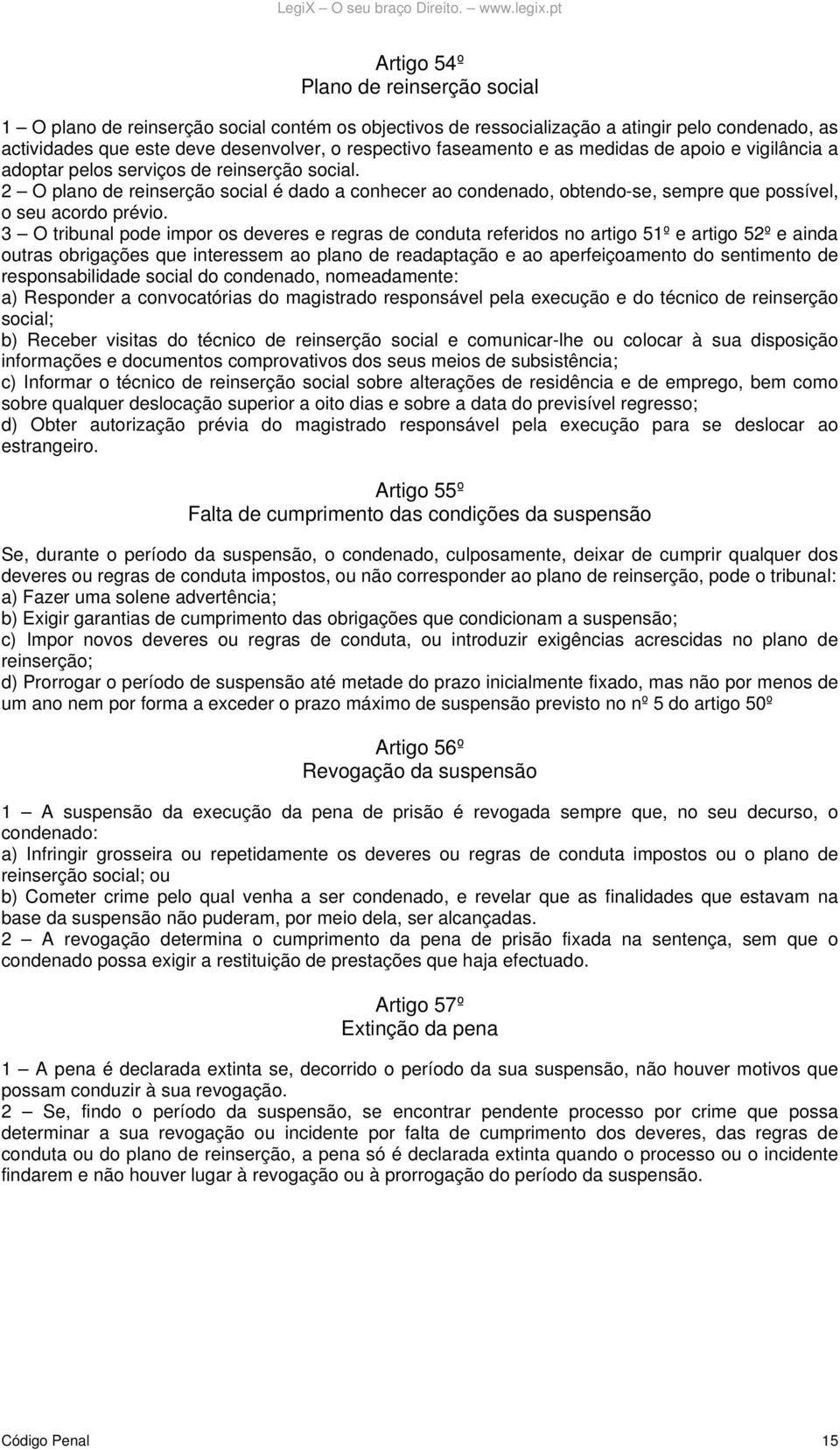 LegiX – O seu braço Direito. – www.legix.pt

Artigo 54º
Plano de reinserção social

1 – O plano de reinserção social contém os objectivos de ressocialização a atingir pelo condenado, as actividades que este deve desenvolver, o respectivo faseamento e as medidas de apoio e vigilância a adoptar pelos serviços de reinserção social.
2 – O plano de reinserção social é dado a conhecer ao condenado, obtendo-se, sempre que possível, o seu acordo prévio.
3 – O tribunal pode impor os deveres e regras de conduta referidos no artigo 51º e artigo 52º e ainda outras obrigações que interessem ao plano de readaptação e ao aperfeiçoamento do sentimento de responsabilidade social do condenado, nomeadamente:
a) Responder a convocatórias do magistrado responsável pela execução e do técnico de reinserção social;
b) Receber visitas do técnico de reinserção social e comunicar-lhe ou colocar à sua disposição informações e documentos comprovativos dos seus meios de subsistência;
c) Informar o técnico de reinserção social sobre alterações de residência e de emprego, bem como sobre qualquer deslocação superior a oito dias e sobre a data do previsível regresso;
d) Obter autorização prévia do magistrado responsável pela execução para se deslocar ao estrangeiro.

Artigo 55º
Falta de cumprimento das condições da suspensão

Se, durante o período da suspensão, o condenado, culposamente, deixar de cumprir qualquer dos deveres ou regras de conduta impostos, ou não corresponder ao plano de reinserção, pode o tribunal:
a) Fazer uma solene advertência;
b) Exigir garantias de cumprimento das obrigações que condicionam a suspensão;
c) Impor novos deveres ou regras de conduta, ou introduzir exigências acrescidas no plano de reinserção;
d) Prorrogar o período de suspensão até metade do prazo inicialmente fixado, mas não por menos de um ano nem por forma a exceder o prazo máximo de suspensão previsto no nº 5 do artigo 50º

Artigo 56º
Revogação da suspensão

1 – A suspensão da execução da pena de prisão é revogada sempre que, no seu decurso, o condenado:
a) Infringir grosseira ou repetidamente os deveres ou regras de conduta impostos ou o plano de reinserção social; ou
b) Cometer crime pelo qual venha a ser condenado, e revelar que as finalidades que estavam na base da suspensão não puderam, por meio dela, ser alcançadas.
2 – A revogação determina o cumprimento da pena de prisão fixada na sentença, sem que o condenado possa exigir a restituição de prestações que haja efectuado.

Artigo 57º
Extinção da pena

1 – A pena é declarada extinta se, decorrido o período da sua suspensão, não houver motivos que possam conduzir à sua revogação.
2 – Se, findo o período da suspensão, se encontrar pendente processo por crime que possa determinar a sua revogação ou incidente por falta de cumprimento dos deveres, das regras de conduta ou do plano de reinserção, a pena só é declarada extinta quando o processo ou o incidente findarem e não houver lugar à revogação ou à prorrogação do período da suspensão.

Código Penal 15